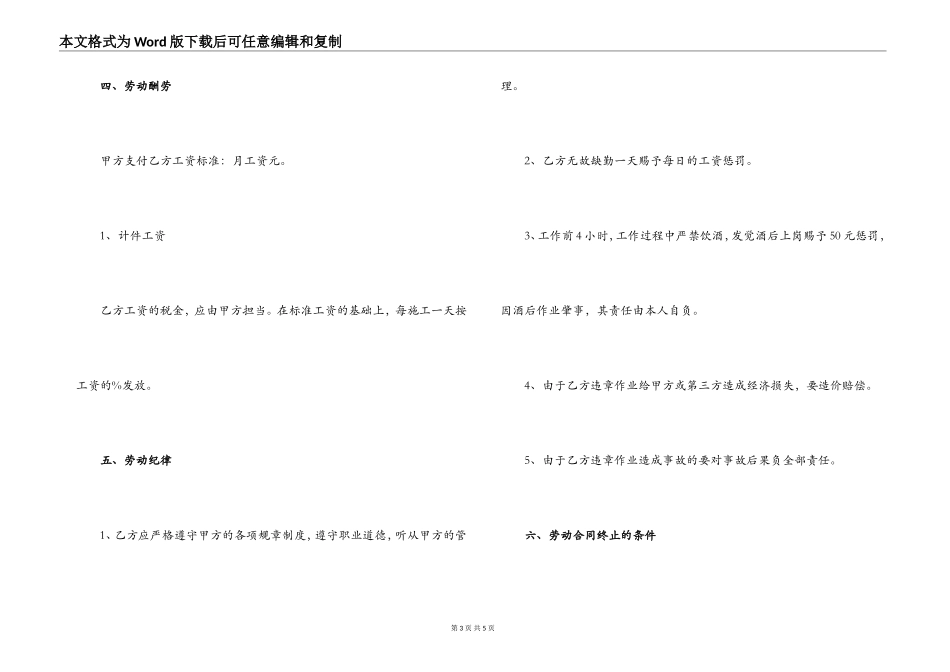 本文格式为Word版下载后可任意编辑和复制

四、劳动酬劳

甲方支付乙方工资标准：月工资元。

1、计件工资

乙方工资的税金，应由甲方担当。在标准工资的基础上，每施工一天按工资的%发放。

五、劳动纪律

1、乙方应严格遵守甲方的各项规章制度，遵守职业道德，听从甲方的管理。

2、乙方无故缺勤一天赐予每日的工资惩罚。

3、工作前4小时，工作过程中严禁饮酒，发觉酒后上岗赐予50元惩罚，因酒后作业肇事，其责任由本人自负。

4、由于乙方违章作业给甲方或第三方造成经济损失，要造价赔偿。

5、由于乙方违章作业造成事故的要对事故后果负全部责任。

六、劳动合同终止的条件

第3页共5页